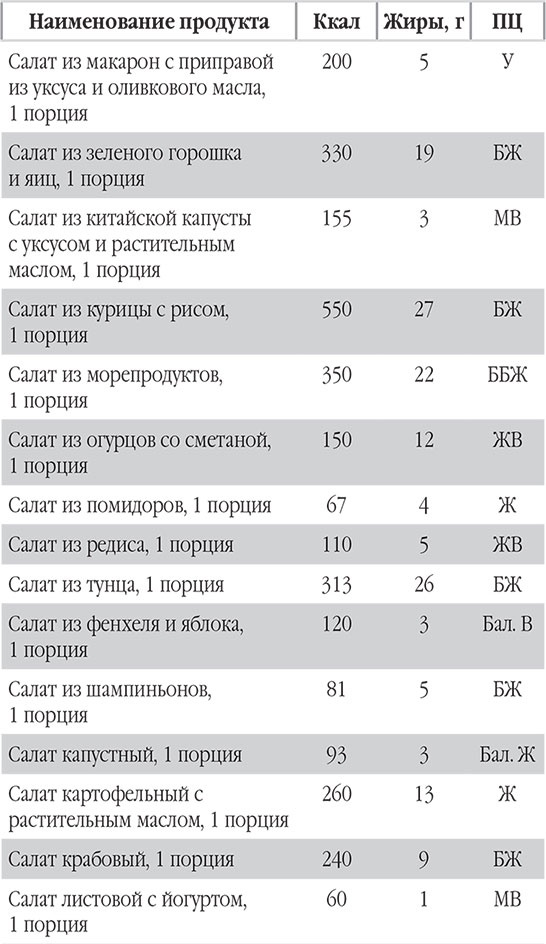 | Наименование продукта | Ккал | Жиры, г | ПЦ |
|---|---|---|---|
| Салат из макарон с приправой из уксуса и оливкового масла, 1 порция | 200 | 5 | У |
| Салат из зеленого горошка и яиц, 1 порция | 330 | 19 | БЖ |
| Салат из китайской капусты с уксусом и растительным маслом, 1 порция | 155 | 3 | МВ |
| Салат из курицы с рисом, 1 порция | 550 | 27 | БЖ |
| Салат из морепродуктов, 1 порция | 350 | 22 | ББЖ |
| Салат из огурцов со сметаной, 1 порция | 150 | 12 | ЖВ |
| Салат из помидоров, 1 порция | 67 | 4 | Ж |
| Салат из редиса, 1 порция | 110 | 5 | ЖВ |
| Салат из тунца, 1 порция | 313 | 26 | БЖ |
| Салат из фенхеля и яблока, 1 порция | 120 | 3 | Бал. В |
| Салат из шампиньонов, 1 порция | 81 | 5 | БЖ |
| Салат капустный, 1 порция | 93 | 3 | Бал. Ж |
| Салат картофельный с растительным маслом, 1 порция | 260 | 13 | Ж |
| Салат крабовый, 1 порция | 240 | 9 | БЖ |
| Салат листовой с йогуртом, 1 порция | 60 | 1 | МВ |